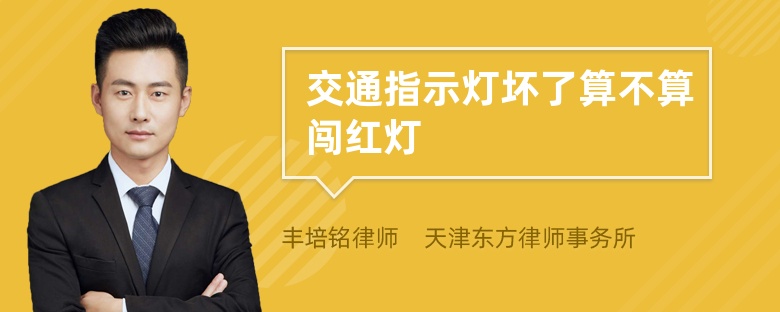 交通指示灯坏了算不算闯红灯

丰培铭律师　天津东方律师事务所